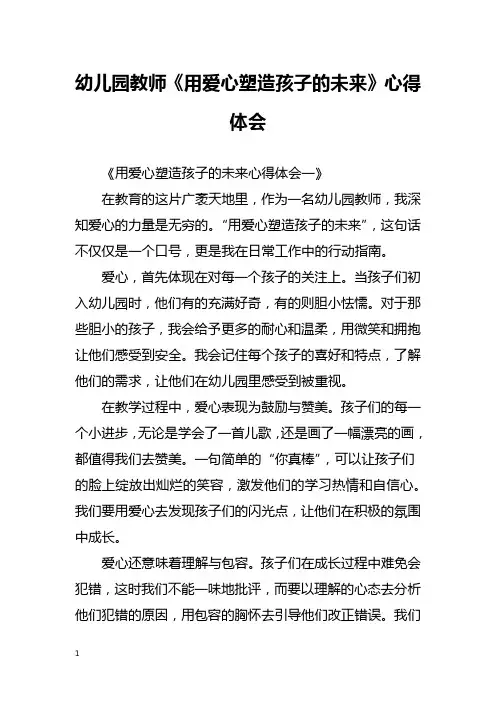 幼儿园教师《用爱心塑造孩子的未来》心得体会

《用爱心塑造孩子的未来心得体会一》

在教育的这片广袤天地里，作为一名幼儿园教师，我深知爱心的力量是无穷的。“用爱心塑造孩子的未来”，这句话不仅仅是一个口号，更是我在日常工作中的行动指南。

爱心，首先体现在对每一个孩子的关注上。当孩子们初入幼儿园时，他们有的充满好奇，有的则胆小怯懦。对于那些胆小的孩子，我会给予更多的耐心和温柔，用微笑和拥抱让他们感受到安全。我会记住每个孩子的喜好和特点，了解他们的需求，让他们在幼儿园里感受到被重视。

在教学过程中，爱心表现为鼓励与赞美。孩子们的每一个小进步，无论是学会了一首儿歌，还是画了一幅漂亮的画，都值得我们去赞美。一句简单的“你真棒”，可以让孩子们的脸上绽放出灿烂的笑容，激发他们的学习热情和自信心。我们要用爱心去发现孩子们的闪光点，让他们在积极的氛围中成长。

爱心还意味着理解与包容。孩子们在成长过程中难免会犯错，这时我们不能一味地批评，而要以理解的心态去分析他们犯错的原因，用包容的胸怀去引导他们改正错误。我们

1